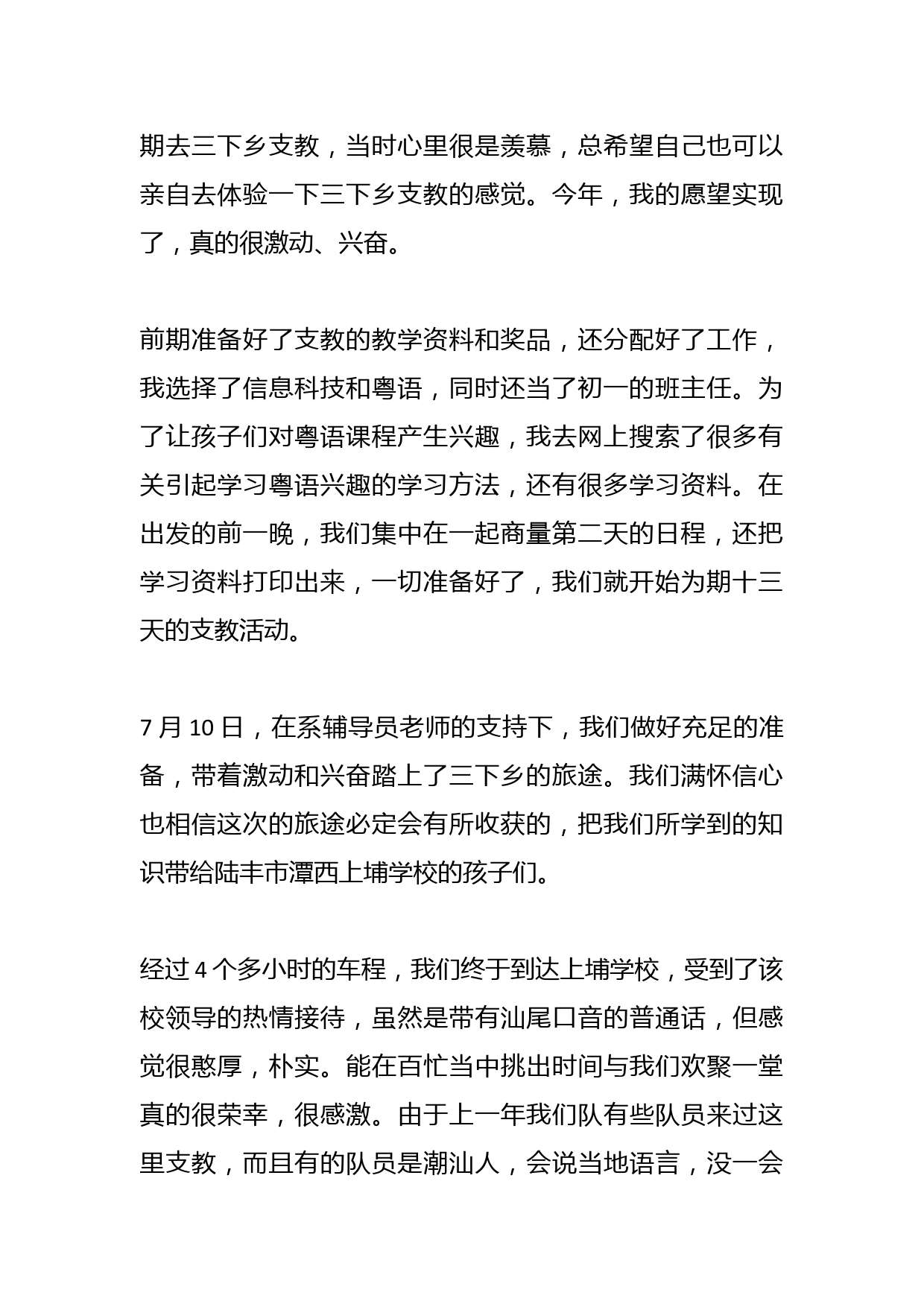 期去三下乡支教，当时心里很是羡慕，总希望自己也可以亲自去体验一下三下乡支教的感觉。今年，我的愿望实现了，真的很激动、兴奋。

前期准备好了支教的教学资料和奖品，还分配好了工作，我选择了信息科技和粤语，同时还当了初一的班主任。为了让孩子们对粤语课程产生兴趣，我去网上搜索了很多有关引起学习粤语兴趣的学习方法，还有很多学习资料。在出发的前一晚，我们集中在一起商量第二天的日程，还把学习资料打印出来，一切准备好了，我们就开始为期十三天的支教活动。

7 月 10 日，在系辅导员老师的支持下，我们做好充足的准备，带着激动和兴奋踏上了三下乡的旅途。我们满怀信心也相信这次的旅途必定会有所收获的，把我们所学到的知识带给陆丰市潭西上埔学校的孩子们。

经过 4 个多小时的车程，我们终于到达上埔学校，受到了该校领导的热情接待，虽然是带有汕尾口音的普通话，但感觉很憨厚，朴实。能在百忙当中挑出时间与我们欢聚一堂真的很荣幸，很感激。由于上一年我们队有些队员来过这里支教，而且有的队员是潮汕人，会说当地语言，没一会